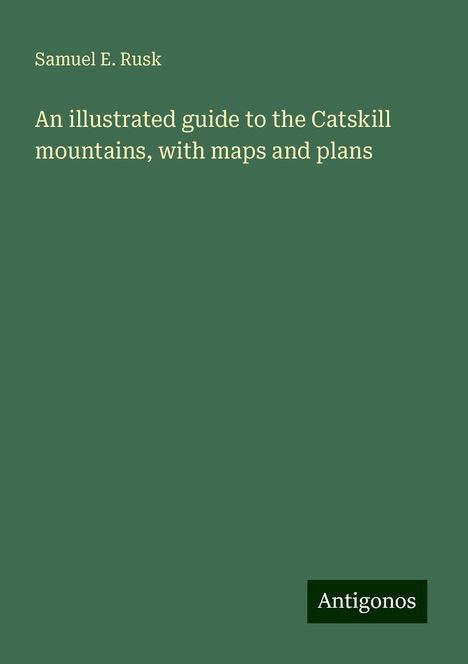 Samuel E. Rusk

An illustrated guide to the Catskill mountains, with maps and plans

Antigonos